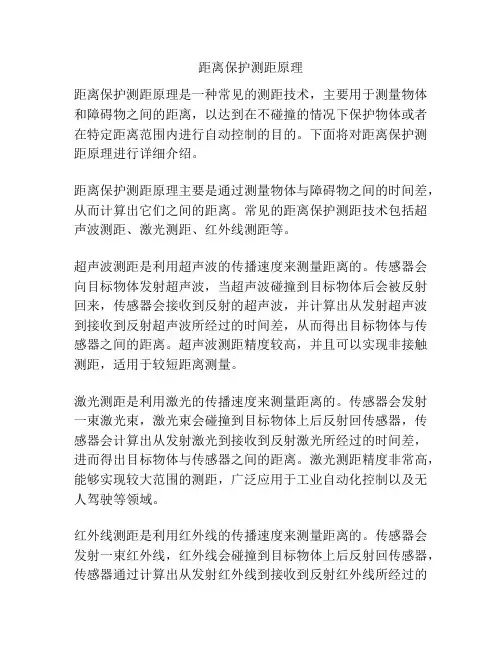 距离保护测距原理

距离保护测距原理是一种常见的测距技术，主要用于测量物体和障碍物之间的距离，以达到在不碰撞的情况下保护物体或者在特定距离范围内进行自动控制的目的。下面将对距离保护测距原理进行详细介绍。

距离保护测距原理主要是通过测量物体与障碍物之间的时间差，从而计算出它们之间的距离。常见的距离保护测距技术包括超声波测距、激光测距、红外线测距等。

超声波测距是利用超声波的传播速度来测量距离的。传感器会向目标物体发射超声波，当超声波碰撞到目标物体后会被反射回来，传感器会接收到反射的超声波，并计算出从发射超声波到接收到反射超声波所经过的时间差，从而得出目标物体与传感器之间的距离。超声波测距精度较高，并且可以实现非接触测距，适用于较短距离测量。

激光测距是利用激光的传播速度来测量距离的。传感器会发射一束激光束，激光束会碰撞到目标物体上后反射回传感器，传感器会计算出从发射激光到接收到反射激光所经过的时间差，进而得出目标物体与传感器之间的距离。激光测距精度非常高，能够实现较大范围的测距，广泛应用于工业自动化控制以及无人驾驶等领域。

红外线测距是利用红外线的传播速度来测量距离的。传感器会发射一束红外线，红外线会碰撞到目标物体上后反射回传感器，传感器通过计算出从发射红外线到接收到反射红外线所经过的